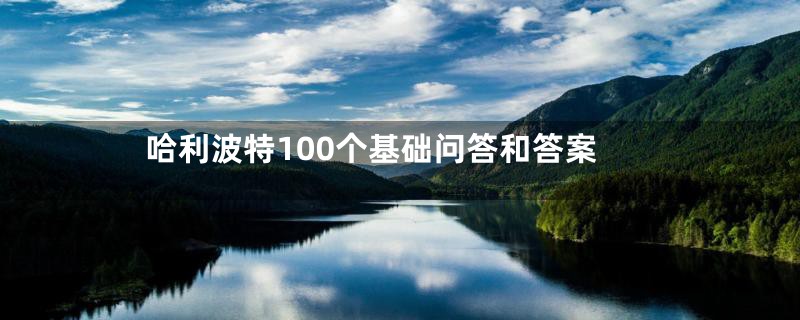 哈利波特100个基础问答和答案